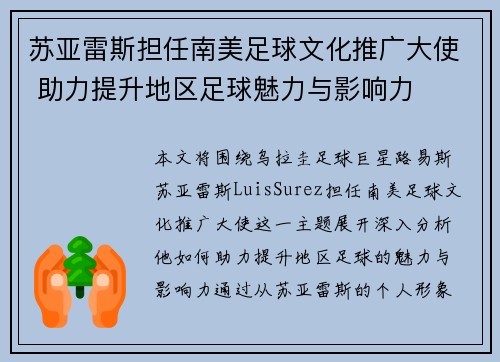 苏亚雷斯担任南美足球文化推广大使 助力提升地区足球魅力与影响力

本文将围绕乌拉圭足球巨星路易斯苏亚雷斯LuisSurez担任南美足球文化推广大使这一主题展开深入分析他如何助力提升地区足球的魅力与影响力通过从苏亚雷斯的个人形象